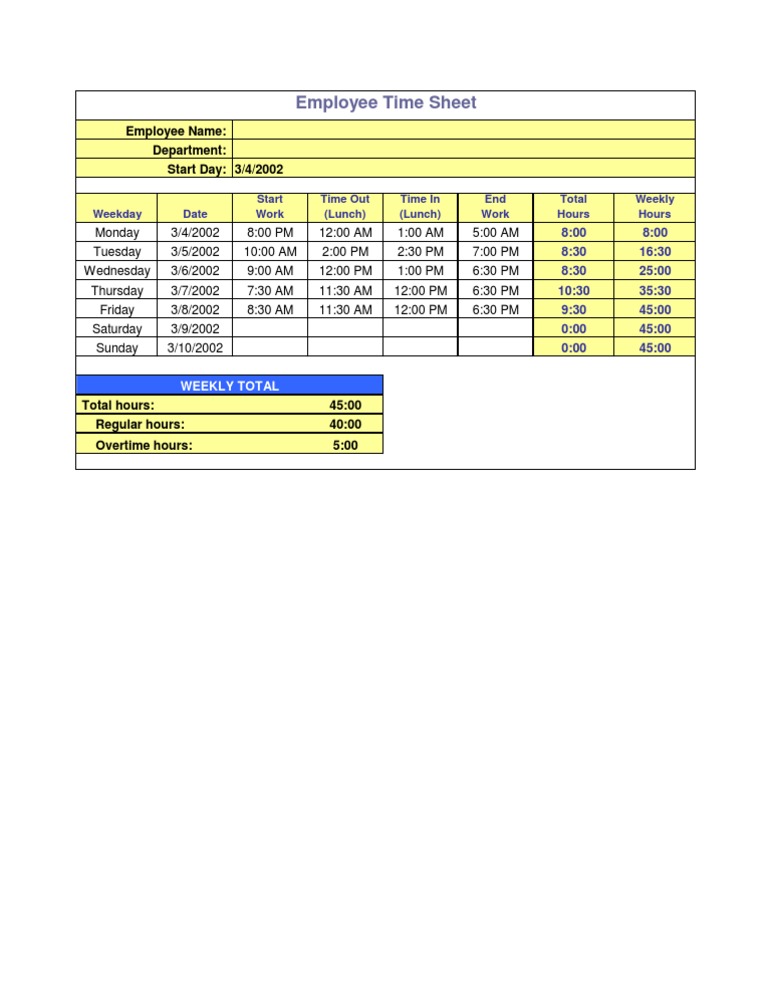 Employee Time Sheet

Employee Name:
Department:
Start Day: 3/4/2002

| Weekday | Date | Start Work | Time Out (Lunch) | Time In (Lunch) | End Work | Total Hours | Weekly Hours |
|---|---|---|---|---|---|---|---|
| Monday | 3/4/2002 | 8:00 PM | 12:00 AM | 1:00 AM | 5:00 AM | 8:00 | 8:00 |
| Tuesday | 3/5/2002 | 10:00 AM | 2:00 PM | 2:30 PM | 7:00 PM | 8:30 | 16:30 |
| Wednesday | 3/6/2002 | 9:00 AM | 12:00 PM | 1:00 PM | 6:30 PM | 8:30 | 25:00 |
| Thursday | 3/7/2002 | 7:30 AM | 11:30 AM | 12:00 PM | 6:30 PM | 10:30 | 35:30 |
| Friday | 3/8/2002 | 8:30 AM | 11:30 AM | 12:00 PM | 6:30 PM | 9:30 | 45:00 |
| Saturday | 3/9/2002 | | | | | 0:00 | 45:00 |
| Sunday | 3/10/2002 | | | | | 0:00 | 45:00 |

| WEEKLY TOTAL | |
|---|---|
| Total hours: | 45:00 |
| Regular hours: | 40:00 |
| Overtime hours: | 5:00 |